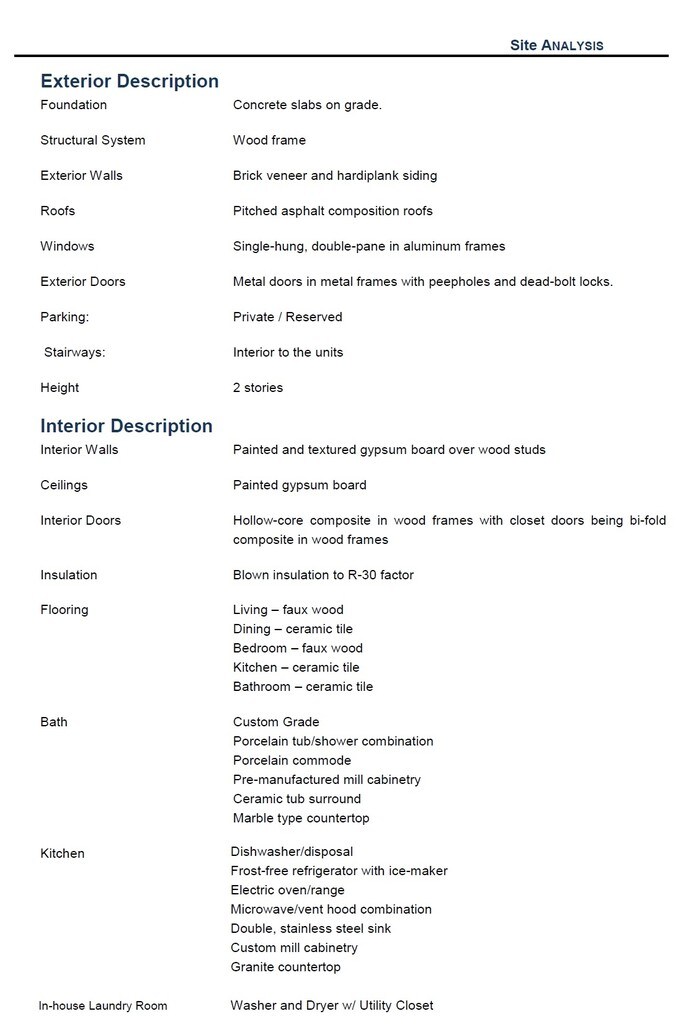 SITE ANALYSIS

Exterior Description

| | |
|---|---|
| Foundation | Concrete slabs on grade. |
| Structural System | Wood frame |
| Exterior Walls | Brick veneer and hardiplank siding |
| Roofs | Pitched asphalt composition roofs |
| Windows | Single-hung, double-pane in aluminum frames |
| Exterior Doors | Metal doors in metal frames with peepholes and dead-bolt locks. |
| Parking: | Private / Reserved |
| Stairways: | Interior to the units |
| Height | 2 stories |

Interior Description

| | |
|---|---|
| Interior Walls | Painted and textured gypsum board over wood studs |
| Ceilings | Painted gypsum board |
| Interior Doors | Hollow-core composite in wood frames with closet doors being bi-fold composite in wood frames |
| Insulation | Blown insulation to R-30 factor |
| Flooring | Living – faux wood<br>Dining – ceramic tile<br>Bedroom – faux wood<br>Kitchen – ceramic tile<br>Bathroom – ceramic tile |
| Bath | Custom Grade<br>Porcelain tub/shower combination<br>Porcelain commode<br>Pre-manufactured mill cabinetry<br>Ceramic tub surround<br>Marble type countertop |
| Kitchen | Dishwasher/disposal<br>Frost-free refrigerator with ice-maker<br>Electric oven/range<br>Microwave/vent hood combination<br>Double, stainless steel sink<br>Custom mill cabinetry<br>Granite countertop |
| In-house Laundry Room | Washer and Dryer w/ Utility Closet |